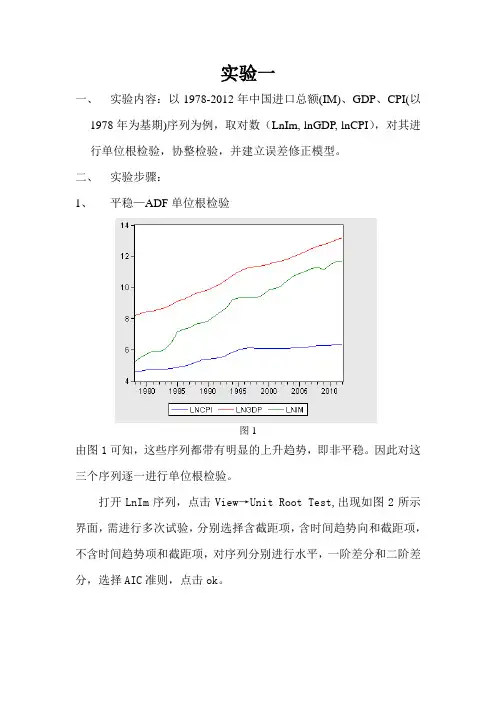 实验一

一、 实验内容：以 1978-2012 年中国进口总额(IM)、GDP、CPI(以 1978 年为基期)序列为例，取对数（LnIm, lnGDP, lnCPI），对其进行单位根检验，协整检验，并建立误差修正模型。

二、 实验步骤：

1、 平稳—ADF 单位根检验

14
12
10
8
6
4
1980 1985 1990 1995 2000 2005 2010
LNCPI LNGDP LNIM

图 1

由图 1 可知，这些序列都带有明显的上升趋势，即非平稳。因此对这三个序列逐一进行单位根检验。

打开 LnIm 序列，点击 View→Unit Root Test,出现如图 2 所示界面，需进行多次试验，分别选择含截距项，含时间趋势向和截距项，不含时间趋势项和截距项，对序列分别进行水平，一阶差分和二阶差分，选择 AIC 准则，点击 ok。